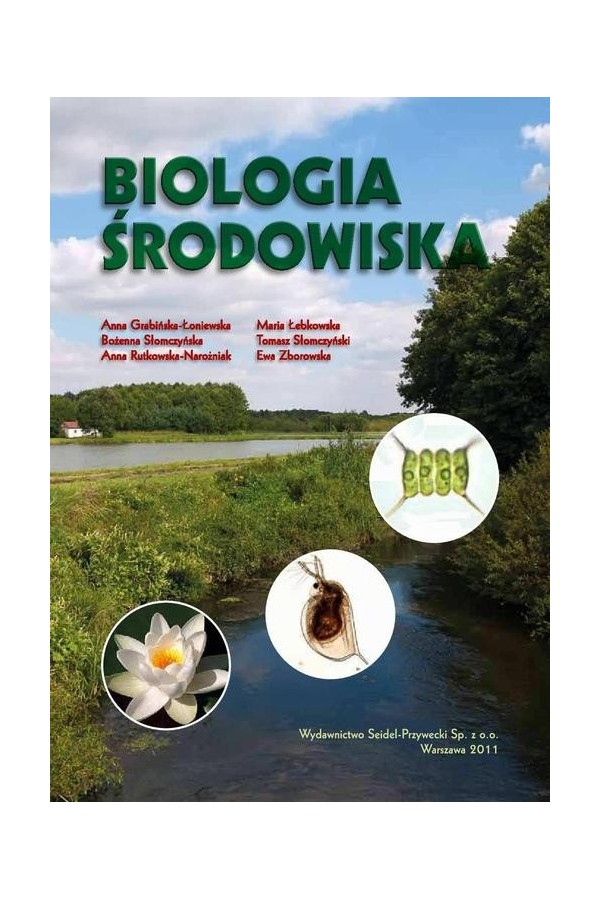 BIOLOGIA
ŚRODOWISKA

Anna Grabińska-Łoniewska
Bożenna Słomczyńska
Anna Rutkowska-Narożniak

Maria Łebkowska
Tomasz Słomczyński
Ewa Zborowska

Wydawnictwo Seidel-Przywecki Sp. z o.o.
Warszawa 2011